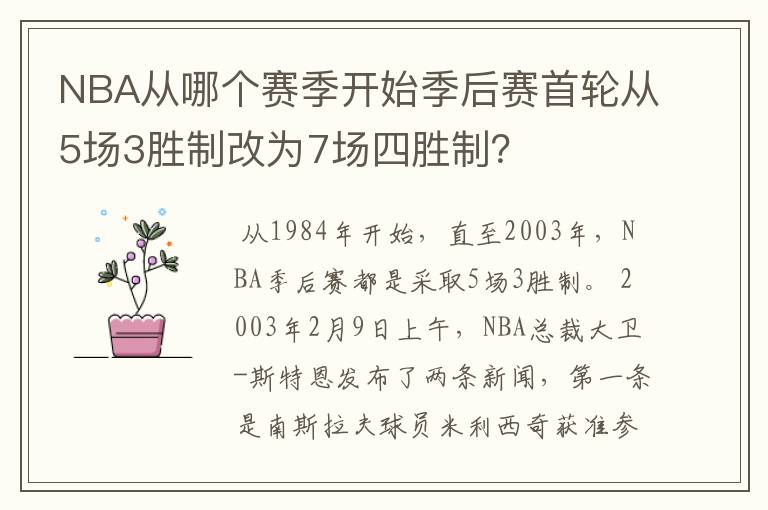 NBA从哪个赛季开始季后赛首轮从5场3胜制改为7场四胜制?

从1984年开始，直至2003年，NBA季后赛都是采取5场3胜制。2003年2月9日上午，NBA总裁大卫-斯特恩发布了两条新闻，第一条是南斯拉夫球员米利西奇获准参